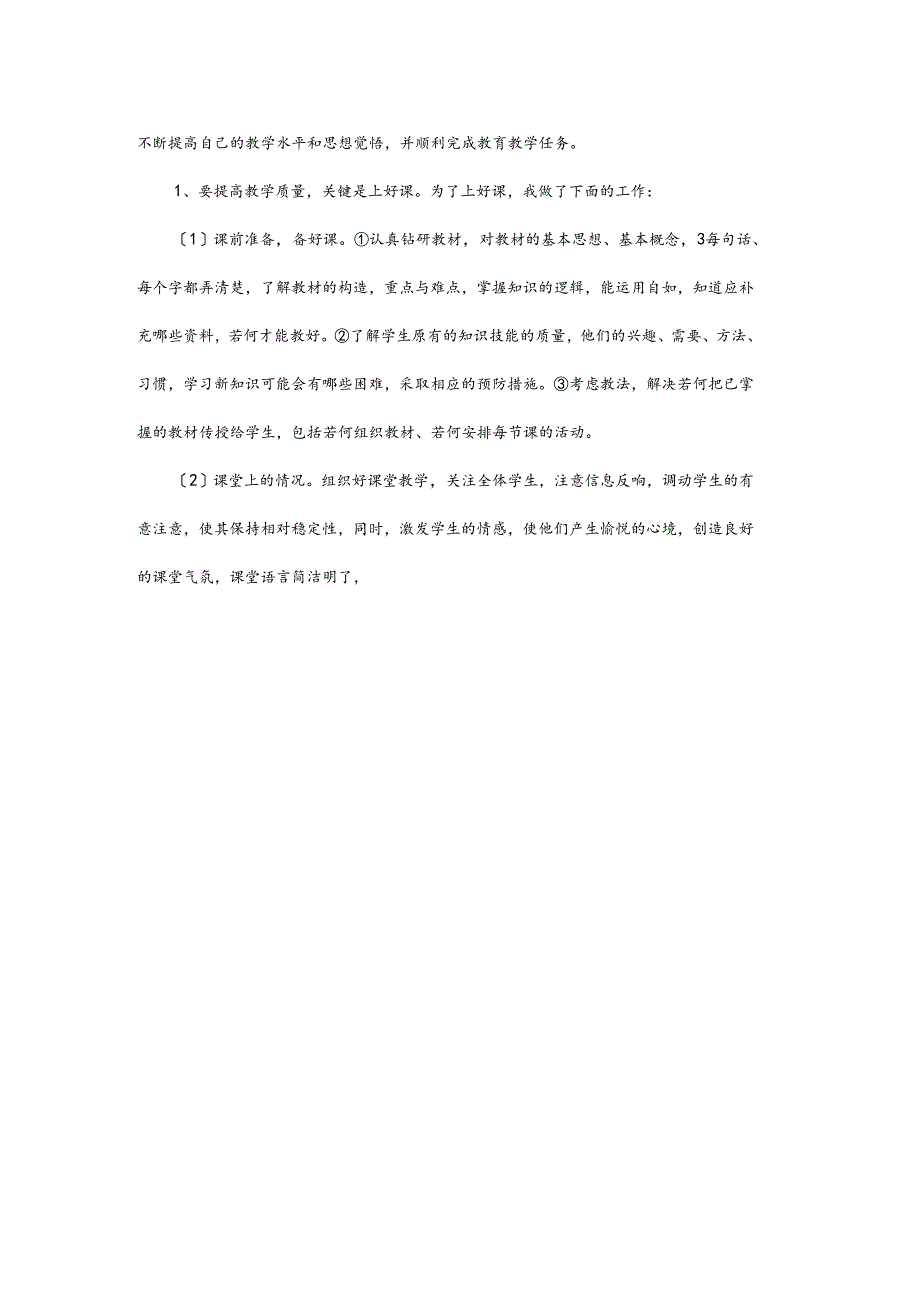 不断提高自己的教学水平和思想觉悟，并顺利完成教育教学任务。

1、要提高教学质量，关键是上好课。为了上好课，我做了下面的工作：

〔1〕课前准备，备好课。①认真钻研教材，对教材的基本思想、基本概念，3每句话、每个字都弄清楚，了解教材的构造，重点与难点，掌握知识的逻辑，能运用自如，知道应补充哪些资料，若何才能教好。②了解学生原有的知识技能的质量，他们的兴趣、需要、方法、习惯，学习新知识可能会有哪些困难，采取相应的预防措施。③考虑教法，解决若何把已掌握的教材传授给学生，包括若何组织教材、若何安排每节课的活动。

〔2〕课堂上的情况。组织好课堂教学，关注全体学生，注意信息反响，调动学生的有意注意，使其保持相对稳定性，同时，激发学生的情感，使他们产生愉悦的心境，创造良好的课堂气氛，课堂语言简洁明了，